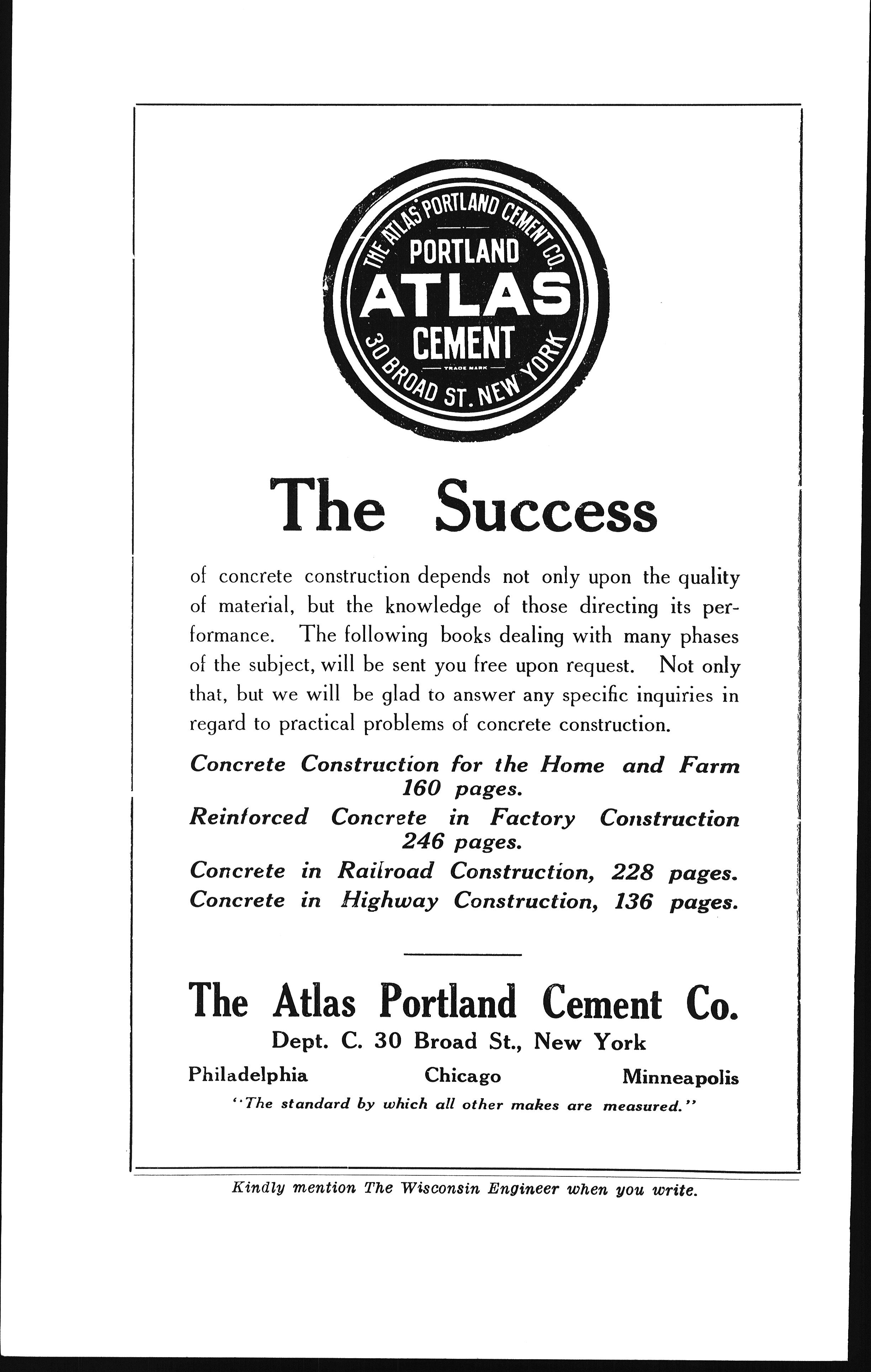 THE ATLAS PORTLAND CEMENT CO.
PORTLAND
ATLAS
CEMENT
TRADE MARK
30 BROAD ST. NEW YORK

The Success

of concrete construction depends not only upon the quality of material, but the knowledge of those directing its performance. The following books dealing with many phases of the subject, will be sent you free upon request. Not only that, but we will be glad to answer any specific inquiries in regard to practical problems of concrete construction.

Concrete Construction for the Home and Farm 160 pages.
Reinforced Concrete in Factory Construction 246 pages.
Concrete in Railroad Construction, 228 pages.
Concrete in Highway Construction, 136 pages.

The Atlas Portland Cement Co.
Dept. C. 30 Broad St., New York
Philadelphia Chicago Minneapolis
"The standard by which all other makes are measured."

Kindly mention The Wisconsin Engineer when you write.